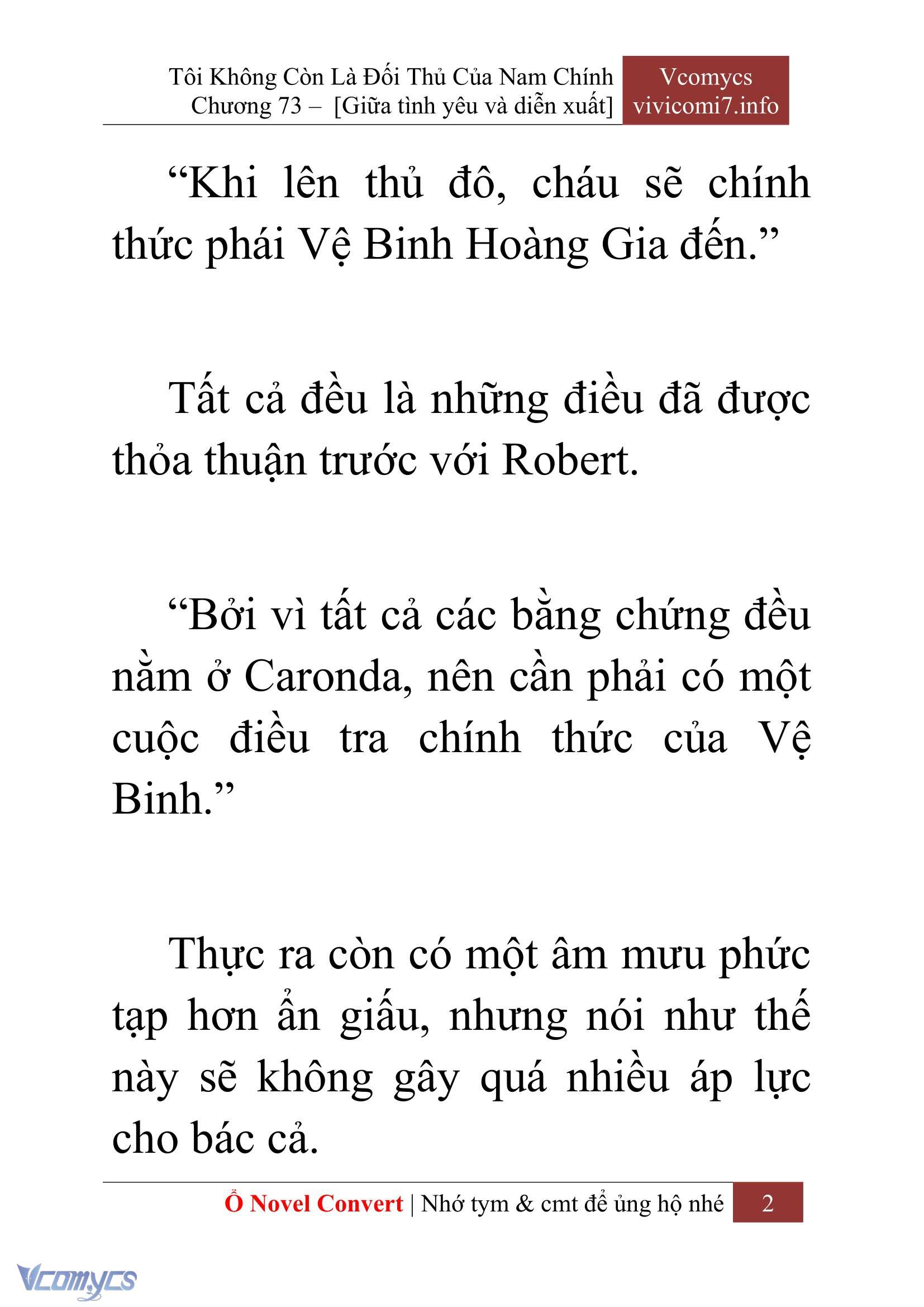 Tôi Không Còn Là Đối Thủ Của Nam Chính
Chương 73 – [Giữa tình yêu và diễn xuất]

Vcomycs
vivicomi7.info

“Khi lên thủ đô, cháu sẽ chính thức phái Vệ Binh Hoàng Gia đến.”

Tất cả đều là những điều đã được thỏa thuận trước với Robert.

“Bởi vì tất cả các bằng chứng đều nằm ở Caronda, nên cần phải có một cuộc điều tra chính thức của Vệ Binh.”

Thực ra còn có một âm mưu phức tạp hơn ẩn giấu, nhưng nói như thế này sẽ không gây quá nhiều áp lực cho bác cả.

Ổ Novel Convert | Nhớ tym & cmt để ủng hộ nhé 2

Vcomycs